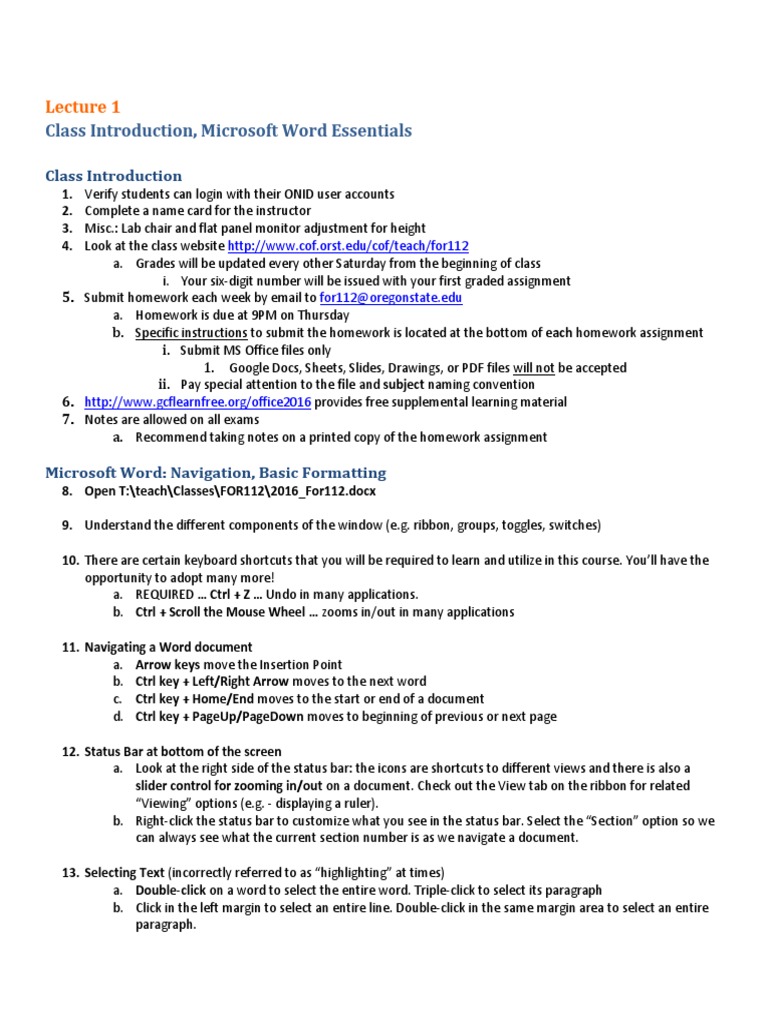 Lecture 1
Class Introduction, Microsoft Word Essentials

Class Introduction
1. Verify students can login with their ONID user accounts
2. Complete a name card for the instructor
3. Misc.: Lab chair and flat panel monitor adjustment for height
4. Look at the class website http://www.cof.orst.edu/cof/teach/for112
a. Grades will be updated every other Saturday from the beginning of class
i. Your six-digit number will be issued with your first graded assignment
5. Submit homework each week by email to for112@oregonstate.edu
a. Homework is due at 9PM on Thursday
b. Specific instructions to submit the homework is located at the bottom of each homework assignment
i. Submit MS Office files only
1. Google Docs, Sheets, Slides, Drawings, or PDF files will not be accepted
ii. Pay special attention to the file and subject naming convention
6. http://www.gcflearnfree.org/office2016 provides free supplemental learning material
7. Notes are allowed on all exams
a. Recommend taking notes on a printed copy of the homework assignment

Microsoft Word: Navigation, Basic Formatting
8. Open T:\teach\Classes\FOR112\2016_For112.docx

9. Understand the different components of the window (e.g. ribbon, groups, toggles, switches)

10. There are certain keyboard shortcuts that you will be required to learn and utilize in this course. You'll have the opportunity to adopt many more!
a. REQUIRED … Ctrl + Z … Undo in many applications.
b. Ctrl + Scroll the Mouse Wheel … zooms in/out in many applications

11. Navigating a Word document
a. Arrow keys move the Insertion Point
b. Ctrl key + Left/Right Arrow moves to the next word
c. Ctrl key + Home/End moves to the start or end of a document
d. Ctrl key + PageUp/PageDown moves to beginning of previous or next page

12. Status Bar at bottom of the screen
a. Look at the right side of the status bar: the icons are shortcuts to different views and there is also a slider control for zooming in/out on a document. Check out the View tab on the ribbon for related "Viewing" options (e.g. - displaying a ruler).
b. Right-click the status bar to customize what you see in the status bar. Select the "Section" option so we can always see what the current section number is as we navigate a document.

13. Selecting Text (incorrectly referred to as "highlighting" at times)
a. Double-click on a word to select the entire word. Triple-click to select its paragraph
b. Click in the left margin to select an entire line. Double-click in the same margin area to select an entire paragraph.